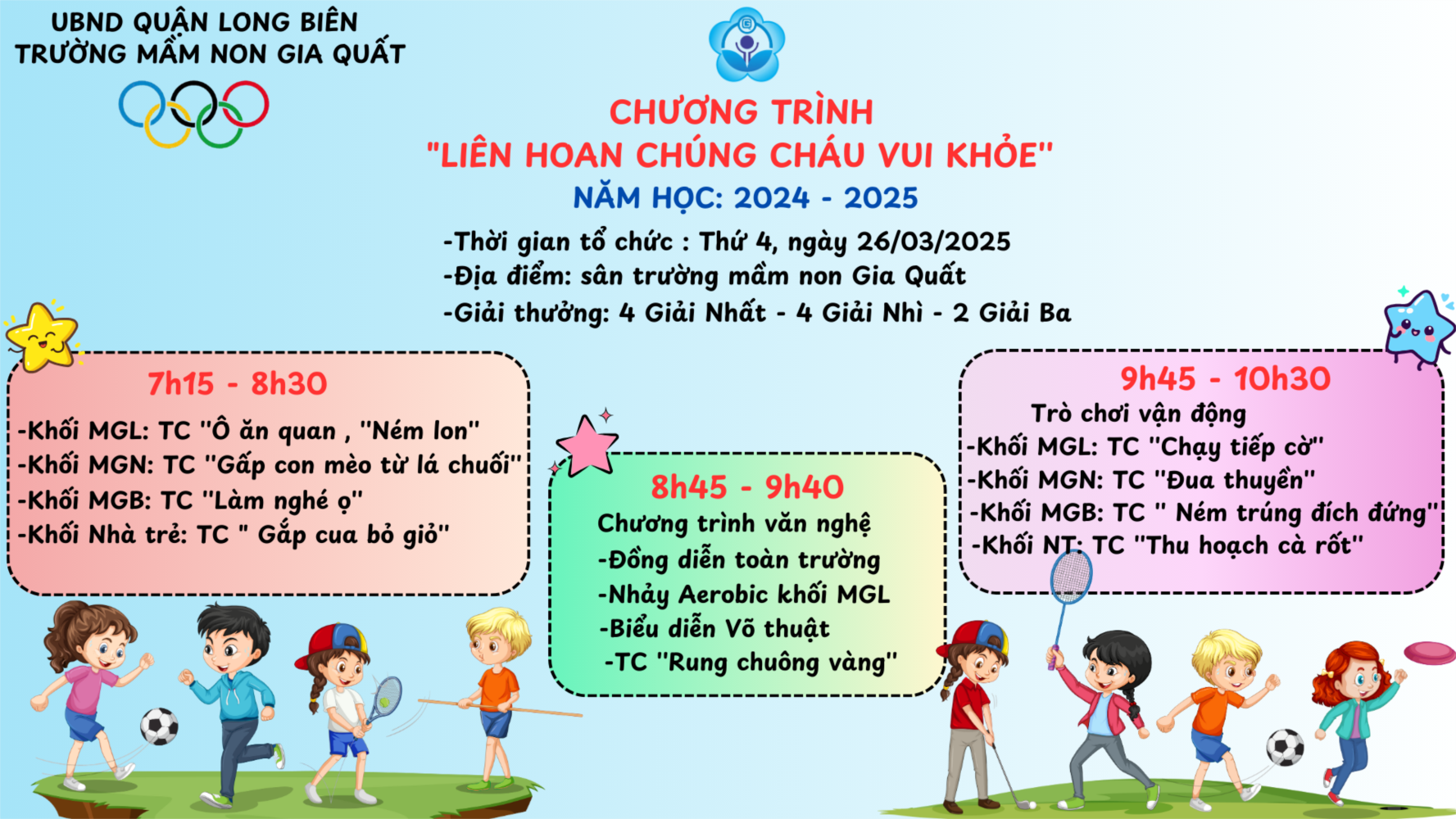 UBND QUẬN LONG BIÊN
TRƯỜNG MẦM NON GIA QUẤT

CHƯƠNG TRÌNH
"LIÊN HOAN CHÚNG CHÁU VUI KHỎE"
NĂM HỌC: 2024 - 2025

-Thời gian tổ chức : Thứ 4, ngày 26/03/2025
-Địa điểm: sân trường mầm non Gia Quất
-Giải thưởng: 4 Giải Nhất - 4 Giải Nhì - 2 Giải Ba

7h15 - 8h30
-Khối MGL: TC "Ô ăn quan , "Ném lon"
-Khối MGN: TC "Gấp con mèo từ lá chuối"
-Khối MGB: TC "Làm nghé ọ"
-Khối Nhà trẻ: TC " Gắp cua bỏ giỏ"

8h45 - 9h40
Chương trình văn nghệ
-Đồng diễn toàn trường
-Nhảy Aerobic khối MGL
-Biểu diễn Võ thuật
-TC "Rung chuông vàng"

9h45 - 10h30
Trò chơi vận động
-Khối MGL: TC "Chạy tiếp cờ"
-Khối MGN: TC "Đua thuyền"
-Khối MGB: TC " Ném trúng đích đứng"
-Khối NT: TC "Thu hoạch cà rốt"